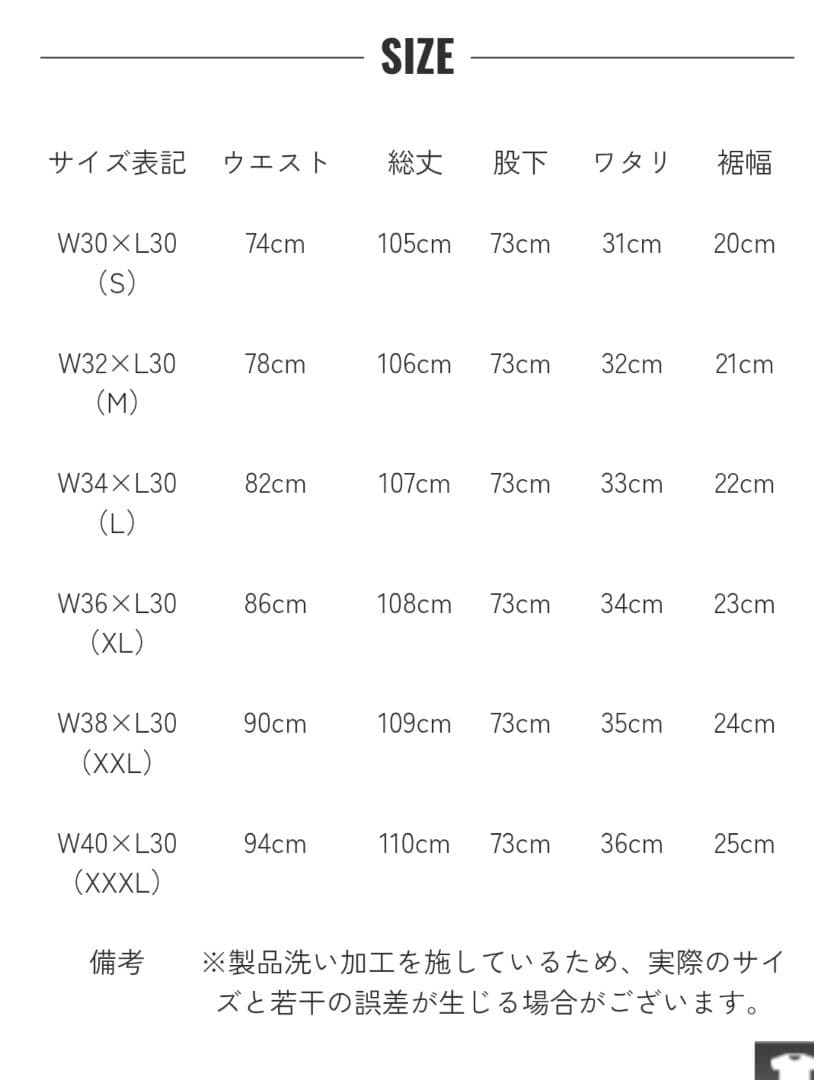 SIZE

| サイズ表記 | ウエスト | 総丈 | 股下 | ワタリ | 裾幅 |
|---|---|---|---|---|---|
| W30×L30（S） | 74cm | 105cm | 73cm | 31cm | 20cm |
| W32×L30（M） | 78cm | 106cm | 73cm | 32cm | 21cm |
| W34×L30（L） | 82cm | 107cm | 73cm | 33cm | 22cm |
| W36×L30（XL） | 86cm | 108cm | 73cm | 34cm | 23cm |
| W38×L30（XXL） | 90cm | 109cm | 73cm | 35cm | 24cm |
| W40×L30（XXXL） | 94cm | 110cm | 73cm | 36cm | 25cm |

備考 ※製品洗い加工を施しているため、実際のサイズと若干の誤差が生じる場合がございます。